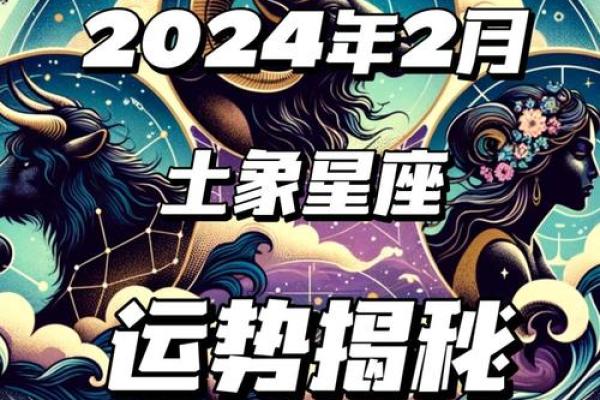 2024年2月

土象星座

运势揭秘